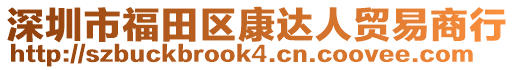 深圳市福田区康达人贸易商行
http://szbuckbrook4.cn.coovee.com